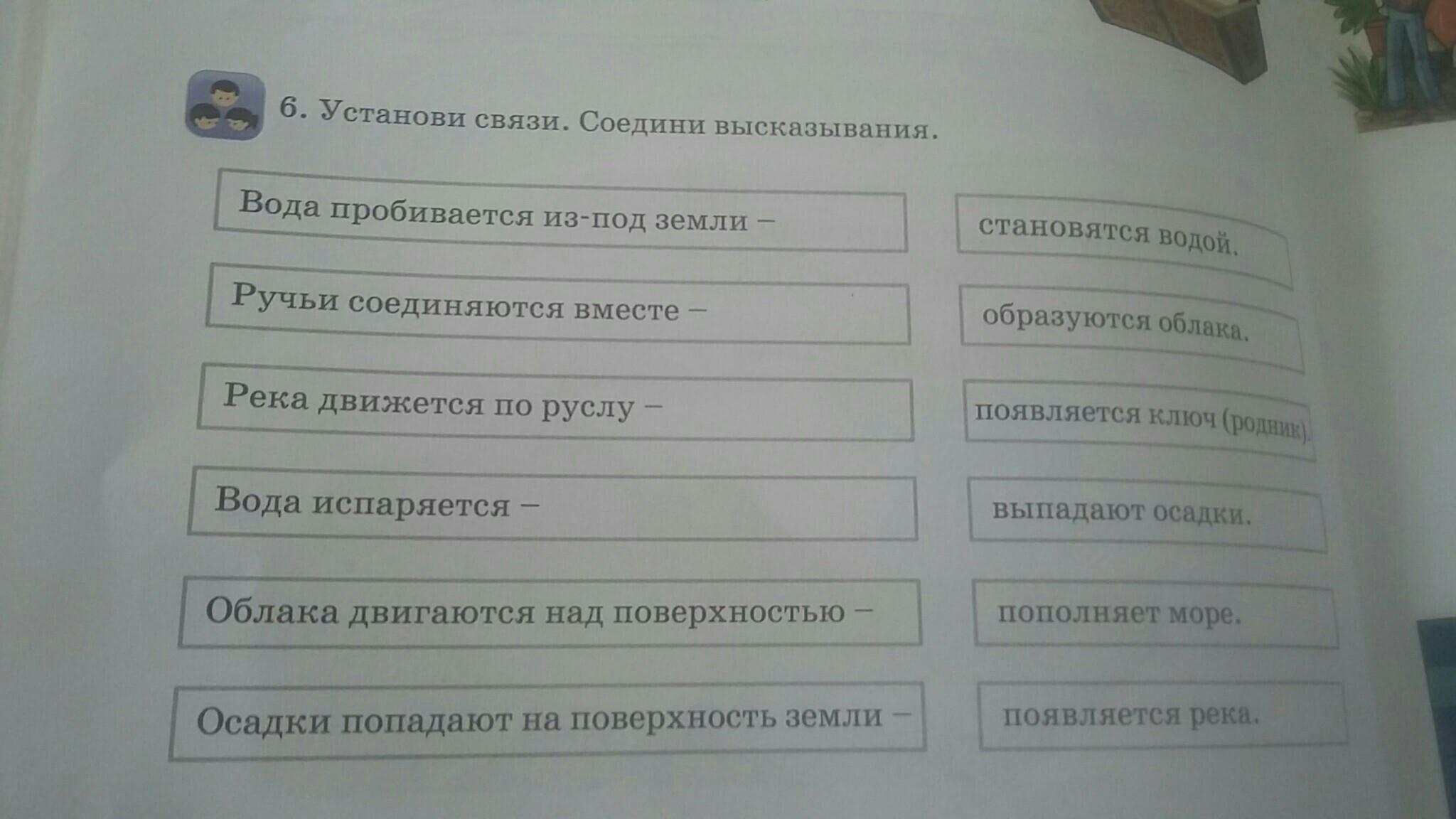 6. Установи связи. Соедини высказывания.

Вода пробивается из-под земли –

Ручьи соединяются вместе –

Река движется по руслу –

Вода испаряется –

Облака двигаются над поверхностью –

Осадки попадают на поверхность земли –

становятся водой.

образуются облака.

появляется ключ (родник).

выпадают осадки.

пополняет море.

появляется река.